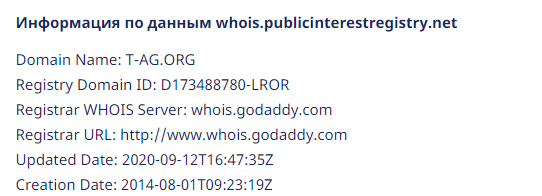 Информация по данным whois.publicinterestregistry.net

Domain Name: T-AG.ORG
Registry Domain ID: D173488780-LROR
Registrar WHOIS Server: whois.godaddy.com
Registrar URL: http://www.whois.godaddy.com
Updated Date: 2020-09-12T16:47:35Z
Creation Date: 2014-08-01T09:23:19Z